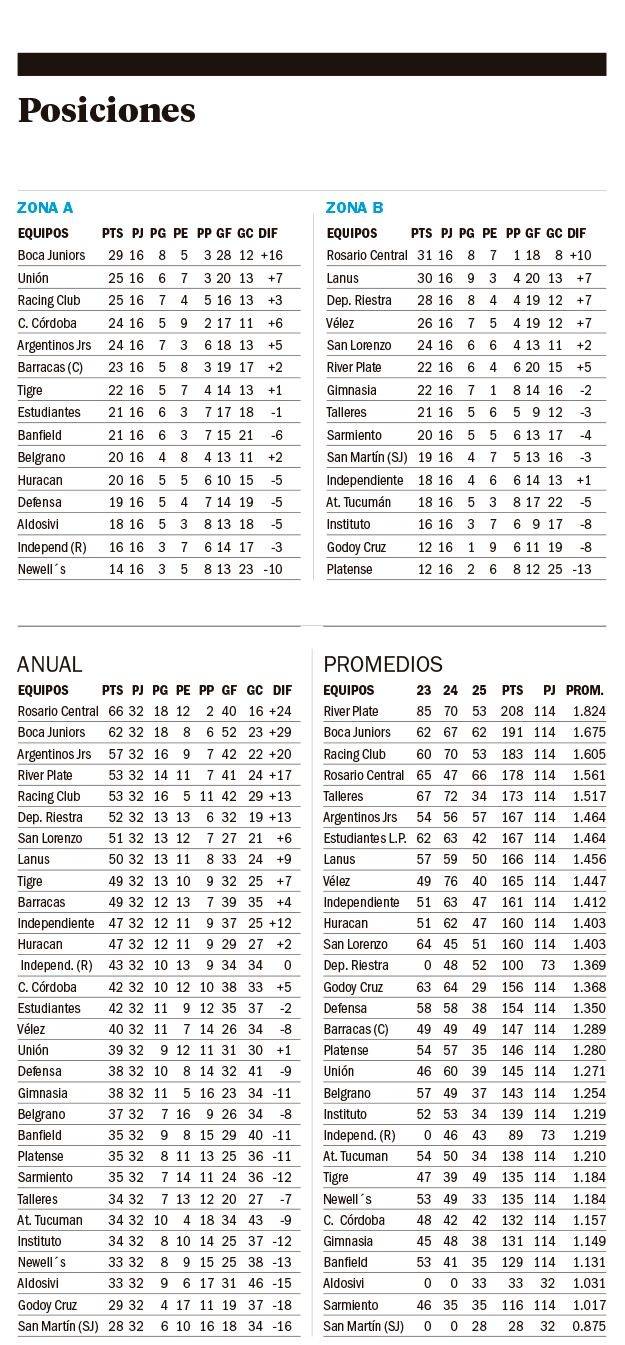 Posiciones

ZONA A

| EQUIPOS | PTS | PJ | PG | PE | PP | GF | GC | DIF |
|---|---|---|---|---|---|---|---|---|
| Boca Juniors | 29 | 16 | 8 | 5 | 3 | 28 | 12 | +16 |
| Unión | 25 | 16 | 6 | 7 | 3 | 20 | 13 | +7 |
| Racing Club | 25 | 16 | 7 | 4 | 5 | 16 | 13 | +3 |
| C. Córdoba | 24 | 16 | 5 | 9 | 2 | 17 | 11 | +6 |
| Argentinos Jrs | 24 | 16 | 7 | 3 | 6 | 18 | 13 | +5 |
| Barracas (C) | 23 | 16 | 5 | 8 | 3 | 19 | 17 | +2 |
| Tigre | 22 | 16 | 5 | 7 | 4 | 14 | 13 | +1 |
| Estudiantes | 21 | 16 | 6 | 3 | 7 | 17 | 18 | -1 |
| Banfield | 21 | 16 | 6 | 3 | 7 | 15 | 21 | -6 |
| Belgrano | 20 | 16 | 4 | 8 | 4 | 13 | 11 | +2 |
| Huracan | 20 | 16 | 5 | 5 | 6 | 10 | 15 | -5 |
| Defensa | 19 | 16 | 5 | 4 | 7 | 14 | 19 | -5 |
| Aldosivi | 18 | 16 | 5 | 3 | 8 | 13 | 18 | -5 |
| Independ (R) | 16 | 16 | 3 | 7 | 6 | 14 | 17 | -3 |
| Newell´s | 14 | 16 | 3 | 5 | 8 | 13 | 23 | -10 |

ZONA B

| EQUIPOS | PTS | PJ | PG | PE | PP | GF | GC | DIF |
|---|---|---|---|---|---|---|---|---|
| Rosario Central | 31 | 16 | 8 | 7 | 1 | 18 | 8 | +10 |
| Lanus | 30 | 16 | 9 | 3 | 4 | 20 | 13 | +7 |
| Dep. Riestra | 28 | 16 | 8 | 4 | 4 | 19 | 12 | +7 |
| Vélez | 26 | 16 | 7 | 5 | 4 | 19 | 12 | +7 |
| San Lorenzo | 24 | 16 | 6 | 6 | 4 | 13 | 11 | +2 |
| River Plate | 22 | 16 | 6 | 4 | 6 | 20 | 15 | +5 |
| Gimnasia | 22 | 16 | 7 | 1 | 8 | 14 | 16 | -2 |
| Talleres | 21 | 16 | 5 | 6 | 5 | 9 | 12 | -3 |
| Sarmiento | 20 | 16 | 5 | 5 | 6 | 13 | 17 | -4 |
| San Martín (SJ) | 19 | 16 | 4 | 7 | 5 | 13 | 16 | -3 |
| Independiente | 18 | 16 | 4 | 6 | 6 | 14 | 13 | +1 |
| At. Tucumán | 18 | 16 | 5 | 3 | 8 | 17 | 22 | -5 |
| Instituto | 16 | 16 | 3 | 7 | 6 | 9 | 17 | -8 |
| Godoy Cruz | 12 | 16 | 1 | 9 | 6 | 11 | 19 | -8 |
| Platense | 12 | 16 | 2 | 6 | 8 | 12 | 25 | -13 |

ANUAL

| EQUIPOS | PTS | PJ | PG | PE | PP | GF | GC | DIF |
|---|---|---|---|---|---|---|---|---|
| Rosario Central | 66 | 32 | 18 | 12 | 2 | 40 | 16 | +24 |
| Boca Juniors | 62 | 32 | 18 | 8 | 6 | 52 | 23 | +29 |
| Argentinos Jrs | 57 | 32 | 16 | 9 | 7 | 42 | 22 | +20 |
| River Plate | 53 | 32 | 14 | 11 | 7 | 41 | 24 | +17 |
| Racing Club | 53 | 32 | 16 | 5 | 11 | 42 | 29 | +13 |
| Dep. Riestra | 52 | 32 | 13 | 13 | 6 | 32 | 19 | +13 |
| San Lorenzo | 51 | 32 | 13 | 12 | 7 | 27 | 21 | +6 |
| Lanus | 50 | 32 | 13 | 11 | 8 | 33 | 24 | +9 |
| Tigre | 49 | 32 | 13 | 10 | 9 | 32 | 25 | +7 |
| Barracas | 49 | 32 | 12 | 13 | 7 | 39 | 35 | +4 |
| Independiente | 47 | 32 | 12 | 11 | 9 | 37 | 25 | +12 |
| Huracan | 47 | 32 | 12 | 11 | 9 | 29 | 27 | +2 |
| Independ. (R) | 43 | 32 | 10 | 13 | 9 | 34 | 34 | 0 |
| C. Córdoba | 42 | 32 | 10 | 12 | 10 | 38 | 33 | +5 |
| Estudiantes | 42 | 32 | 11 | 9 | 12 | 35 | 37 | -2 |
| Vélez | 40 | 32 | 11 | 7 | 14 | 26 | 34 | -8 |
| Unión | 39 | 32 | 9 | 12 | 11 | 31 | 30 | +1 |
| Defensa | 38 | 32 | 10 | 8 | 14 | 32 | 41 | -9 |
| Gimnasia | 38 | 32 | 11 | 5 | 16 | 23 | 34 | -11 |
| Belgrano | 37 | 32 | 7 | 16 | 9 | 26 | 34 | -8 |
| Banfield | 35 | 32 | 9 | 8 | 15 | 29 | 40 | -11 |
| Platense | 35 | 32 | 8 | 11 | 13 | 25 | 36 | -11 |
| Sarmiento | 35 | 32 | 7 | 14 | 11 | 24 | 36 | -12 |
| Talleres | 34 | 32 | 7 | 13 | 12 | 20 | 27 | -7 |
| At. Tucuman | 34 | 32 | 10 | 4 | 18 | 34 | 43 | -9 |
| Instituto | 34 | 32 | 8 | 10 | 14 | 25 | 37 | -12 |
| Newell´s | 33 | 32 | 8 | 9 | 15 | 25 | 38 | -13 |
| Aldosivi | 33 | 32 | 9 | 6 | 17 | 31 | 46 | -15 |
| Godoy Cruz | 29 | 32 | 4 | 17 | 11 | 19 | 37 | -18 |
| San Martín (SJ) | 28 | 32 | 6 | 10 | 16 | 18 | 34 | -16 |

PROMEDIOS

| EQUIPOS | 23 | 24 | 25 | PTS | PJ | PROM. |
|---|---|---|---|---|---|---|
| River Plate | 85 | 70 | 53 | 208 | 114 | 1.824 |
| Boca Juniors | 62 | 67 | 62 | 191 | 114 | 1.675 |
| Racing Club | 60 | 70 | 53 | 183 | 114 | 1.605 |
| Rosario Central | 65 | 47 | 66 | 178 | 114 | 1.561 |
| Talleres | 67 | 72 | 34 | 173 | 114 | 1.517 |
| Argentinos Jrs | 54 | 56 | 57 | 167 | 114 | 1.464 |
| Estudiantes L.P. | 62 | 63 | 42 | 167 | 114 | 1.464 |
| Lanus | 57 | 59 | 50 | 166 | 114 | 1.456 |
| Vélez | 49 | 76 | 40 | 165 | 114 | 1.447 |
| Independiente | 51 | 63 | 47 | 161 | 114 | 1.412 |
| Huracan | 51 | 62 | 47 | 160 | 114 | 1.403 |
| San Lorenzo | 64 | 45 | 51 | 160 | 114 | 1.403 |
| Dep. Riestra | 0 | 48 | 52 | 100 | 73 | 1.369 |
| Godoy Cruz | 63 | 64 | 29 | 156 | 114 | 1.368 |
| Defensa | 58 | 58 | 38 | 154 | 114 | 1.350 |
| Barracas (C) | 49 | 49 | 49 | 147 | 114 | 1.289 |
| Platense | 54 | 57 | 35 | 146 | 114 | 1.280 |
| Unión | 46 | 60 | 39 | 145 | 114 | 1.271 |
| Belgrano | 57 | 49 | 37 | 143 | 114 | 1.254 |
| Instituto | 52 | 53 | 34 | 139 | 114 | 1.219 |
| Independ. (R) | 0 | 46 | 43 | 89 | 73 | 1.219 |
| At. Tucuman | 54 | 50 | 34 | 138 | 114 | 1.210 |
| Tigre | 47 | 39 | 49 | 135 | 114 | 1.184 |
| Newell´s | 53 | 49 | 33 | 135 | 114 | 1.184 |
| C. Córdoba | 48 | 42 | 42 | 132 | 114 | 1.157 |
| Gimnasia | 45 | 48 | 38 | 131 | 114 | 1.149 |
| Banfield | 53 | 41 | 35 | 129 | 114 | 1.131 |
| Aldosivi | 0 | 0 | 33 | 33 | 32 | 1.031 |
| Sarmiento | 46 | 35 | 35 | 116 | 114 | 1.017 |
| San Martín (SJ) | 0 | 0 | 28 | 28 | 32 | 0.875 |